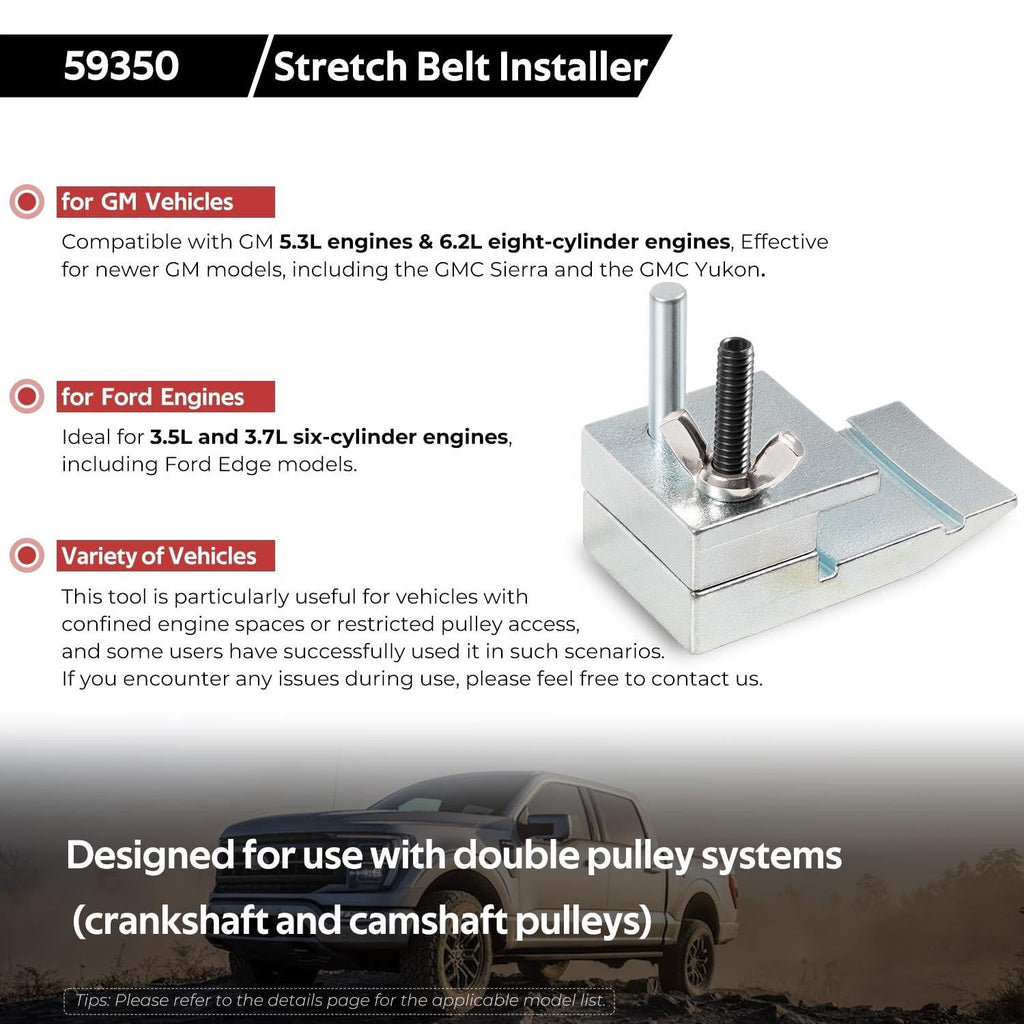 59350 Stretch Belt Installer

for GM Vehicles

Compatible with GM 5.3L engines & 6.2L eight-cylinder engines, Effective for newer GM models, including the GMC Sierra and the GMC Yukon.

for Ford Engines

Ideal for 3.5L and 3.7L six-cylinder engines, including Ford Edge models.

Variety of Vehicles

This tool is particularly useful for vehicles with confined engine spaces or restricted pulley access, and some users have successfully used it in such scenarios. If you encounter any issues during use, please feel free to contact us.

Designed for use with double pulley systems (crankshaft and camshaft pulleys)

Tips: Please refer to the details page for the applicable model list.